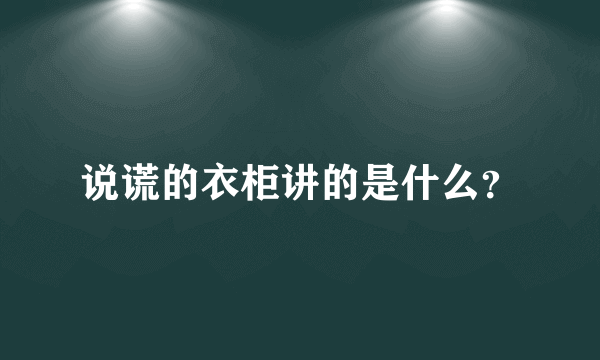 说谎的衣柜讲的是什么?